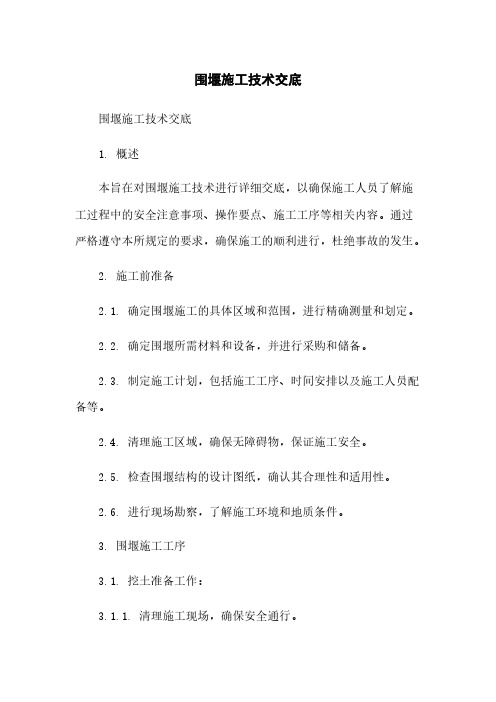 围堰施工技术交底

围堰施工技术交底

1. 概述

本旨在对围堰施工技术进行详细交底，以确保施工人员了解施工过程中的安全注意事项、操作要点、施工工序等相关内容。通过严格遵守本所规定的要求，确保施工的顺利进行，杜绝事故的发生。

2. 施工前准备

2.1. 确定围堰施工的具体区域和范围，进行精确测量和划定。

2.2. 确定围堰所需材料和设备，并进行采购和储备。

2.3. 制定施工计划，包括施工工序、时间安排以及施工人员配备等。

2.4. 清理施工区域，确保无障碍物，保证施工安全。

2.5. 检查围堰结构的设计图纸，确认其合理性和适用性。

2.6. 进行现场勘察，了解施工环境和地质条件。

3. 围堰施工工序

3.1. 挖土准备工作：

3.1.1. 清理施工现场，确保安全通行。